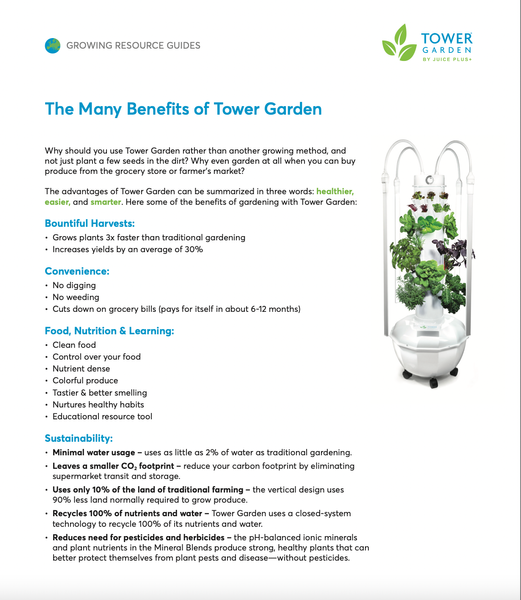 GROWING RESOURCE GUIDES

TOWER GARDEN BY JUICE PLUS+

The Many Benefits of Tower Garden

Why should you use Tower Garden rather than another growing method, and not just plant a few seeds in the dirt? Why even garden at all when you can buy produce from the grocery store or farmer's market?

The advantages of Tower Garden can be summarized in three words: healthier, easier, and smarter. Here some of the benefits of gardening with Tower Garden:

Bountiful Harvests:
• Grows plants 3x faster than traditional gardening
• Increases yields by an average of 30%

Convenience:
• No digging
• No weeding
• Cuts down on grocery bills (pays for itself in about 6-12 months)

Food, Nutrition & Learning:
• Clean food
• Control over your food
• Nutrient dense
• Colorful produce
• Tastier & better smelling
• Nurtures healthy habits
• Educational resource tool

Sustainability:
• Minimal water usage – uses as little as 2% of water as traditional gardening.
• Leaves a smaller $CO_2$ footprint – reduce your carbon footprint by eliminating supermarket transit and storage.
• Uses only 10% of the land of traditional farming – the vertical design uses 90% less land normally required to grow produce.
• Recycles 100% of nutrients and water – Tower Garden uses a closed-system technology to recycle 100% of its nutrients and water.
• Reduces need for pesticides and herbicides – the pH-balanced ionic minerals and plant nutrients in the Mineral Blends produce strong, healthy plants that can better protect themselves from plant pests and disease—without pesticides.